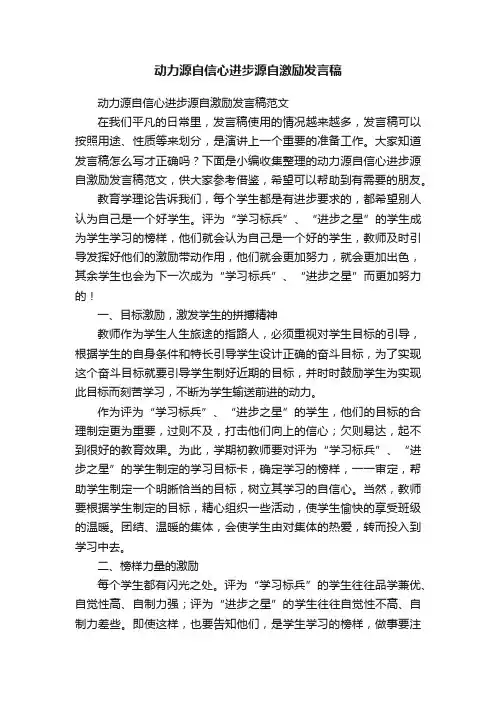 动力源自信心进步源自激励发言稿

动力源自信心进步源自激励发言稿范文

在我们平凡的日常里，发言稿使用的情况越来越多，发言稿可以按照用途、性质等来划分，是演讲上一个重要的准备工作。大家知道发言稿怎么写才正确吗？下面是小编收集整理的动力源自信心进步源自激励发言稿范文，供大家参考借鉴，希望可以帮助到有需要的朋友。

教育学理论告诉我们，每个学生都是有进步要求的，都希望别人认为自己是一个好学生。评为“学习标兵”、“进步之星”的学生成为学生学习的榜样，他们就会认为自己是一个好的学生，教师及时引导发挥好他们的激励带动作用，他们就会更加努力，就会更加出色，其余学生也会为下一次成为“学习标兵”、“进步之星”而更加努力的！

一、目标激励，激发学生的拼搏精神

教师作为学生人生旅途的指路人，必须重视对学生目标的引导，根据学生的自身条件和特长引导学生设计正确的奋斗目标，为了实现这个奋斗目标就要引导学生制好近期的目标，并时时鼓励学生为实现此目标而刻苦学习，不断为学生输送前进的动力。

作为评为“学习标兵”、“进步之星”的学生，他们的目标的合理制定更为重要，过则不及，打击他们向上的信心；欠则易达，起不到很好的教育效果。为此，学期初教师要对评为“学习标兵”、“进步之星”的学生制定的学习目标卡，确定学习的榜样，一一审定，帮助学生制定一个明晰恰当的目标，树立其学习的自信心。当然，教师要根据学生制定的目标，精心组织一些活动，使学生愉快的享受班级的温暖。团结、温暖的集体，会使学生由对集体的热爱，转而投入到学习中去。

二、榜样力量的激励

每个学生都有闪光之处。评为“学习标兵”的学生往往品学兼优、自觉性高、自制力强；评为“进步之星”的学生往往自觉性不高、自制力差些。即使这样，也要告知他们，是学生学习的榜样，做事要注